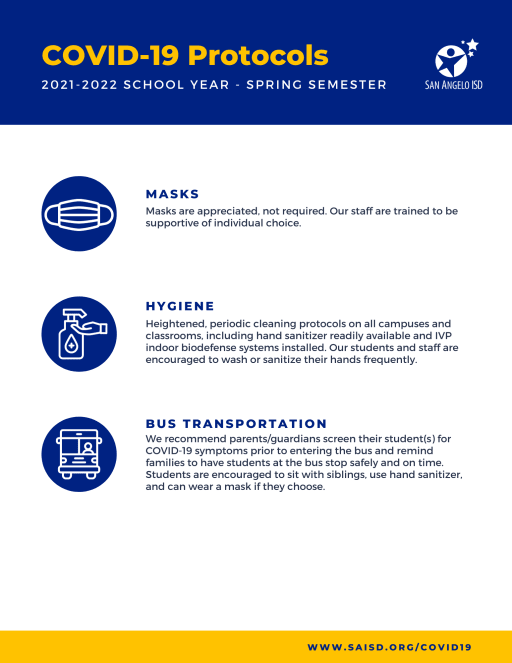 COVID-19 Protocols

2021-2022 SCHOOL YEAR - SPRING SEMESTER

SAN ANGELO ISD

MASKS

Masks are appreciated, not required. Our staff are trained to be supportive of individual choice.

HYGIENE

Heightened, periodic cleaning protocols on all campuses and classrooms, including hand sanitizer readily available and IVP indoor biodefense systems installed. Our students and staff are encouraged to wash or sanitize their hands frequently.

BUS TRANSPORTATION

We recommend parents/guardians screen their student(s) for COVID-19 symptoms prior to entering the bus and remind families to have students at the bus stop safely and on time. Students are encouraged to sit with siblings, use hand sanitizer, and can wear a mask if they choose.

WWW.SAISD.ORG/COVID19